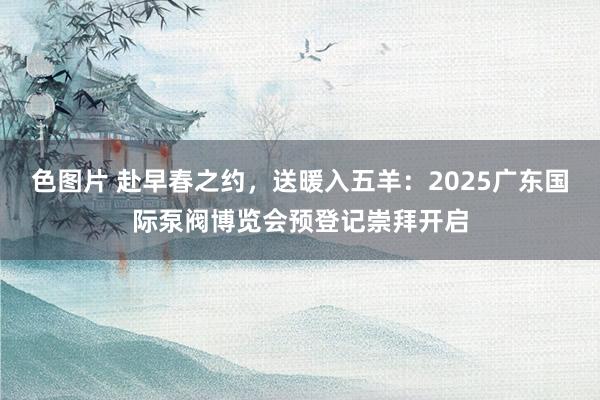 色图片 赴早春之约，送暖入五羊：2025广东国际泵阀博览会预登记崇拜开启